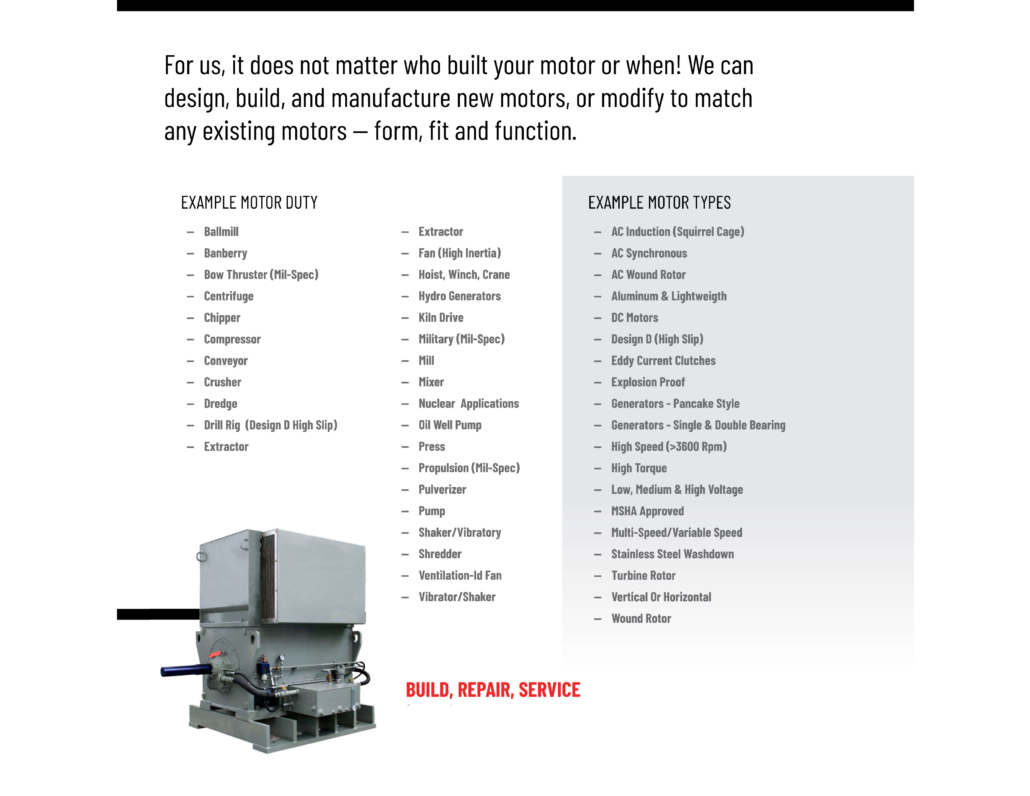 For us, it does not matter who built your motor or when! We can design, build, and manufacture new motors, or modify to match any existing motors — form, fit and function.

EXAMPLE MOTOR DUTY

— Ballmill
— Banberry
— Bow Thruster (Mil-Spec)
— Centrifuge
— Chipper
— Compressor
— Conveyor
— Crusher
— Dredge
— Drill Rig (Design D High Slip)
— Extractor

— Extractor
— Fan (High Inertia)
— Hoist, Winch, Crane
— Hydro Generators
— Kiln Drive
— Military (Mil-Spec)
— Mill
— Mixer
— Nuclear Applications
— Oil Well Pump
— Press
— Propulsion (Mil-Spec)
— Pulverizer
— Pump
— Shaker/Vibratory
— Shredder
— Ventilation-Id Fan
— Vibrator/Shaker

EXAMPLE MOTOR TYPES

— AC Induction (Squirrel Cage)
— AC Synchronous
— AC Wound Rotor
— Aluminum & Lightweigth
— DC Motors
— Design D (High Slip)
— Eddy Current Clutches
— Explosion Proof
— Generators - Pancake Style
— Generators - Single & Double Bearing
— High Speed (>3600 Rpm)
— High Torque
— Low, Medium & High Voltage
— MSHA Approved
— Multi-Speed/Variable Speed
— Stainless Steel Washdown
— Turbine Rotor
— Vertical Or Horizontal
— Wound Rotor

BUILD, REPAIR, SERVICE